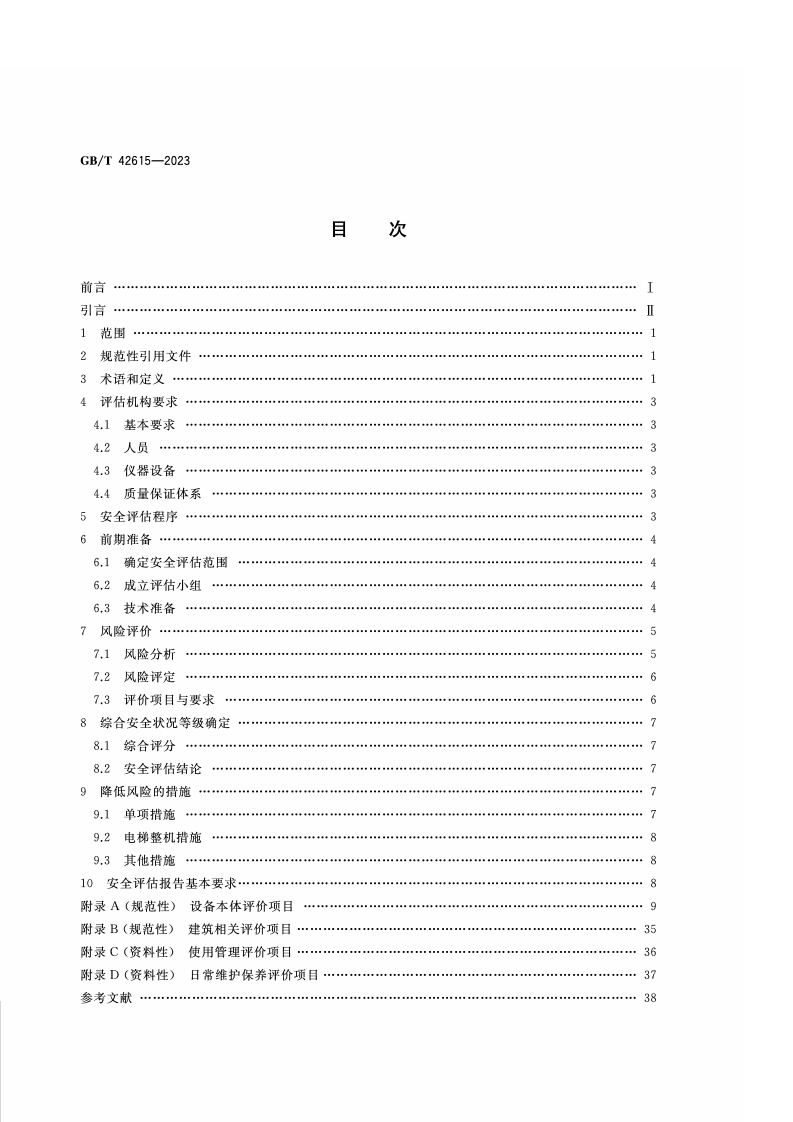 GB/T 42615—2023

目 次

前言 Ⅰ
引言 Ⅱ
1 范围 1
2 规范性引用文件 1
3 术语和定义 1
4 评估机构要求 3
4.1 基本要求 3
4.2 人员 3
4.3 仪器设备 3
4.4 质量保证体系 3
5 安全评估程序 3
6 前期准备 4
6.1 确定安全评估范围 4
6.2 成立评估小组 4
6.3 技术准备 4
7 风险评价 5
7.1 风险分析 5
7.2 风险评定 6
7.3 评价项目与要求 6
8 综合安全状况等级确定 7
8.1 综合评分 7
8.2 安全评估结论 7
9 降低风险的措施 7
9.1 单项措施 7
9.2 电梯整机措施 8
9.3 其他措施 8
10 安全评估报告基本要求 8
附录A(规范性) 设备本体评价项目 9
附录B(规范性) 建筑相关评价项目 35
附录C(资料性) 使用管理评价项目 36
附录D(资料性) 日常维护保养评价项目 37
参考文献 38